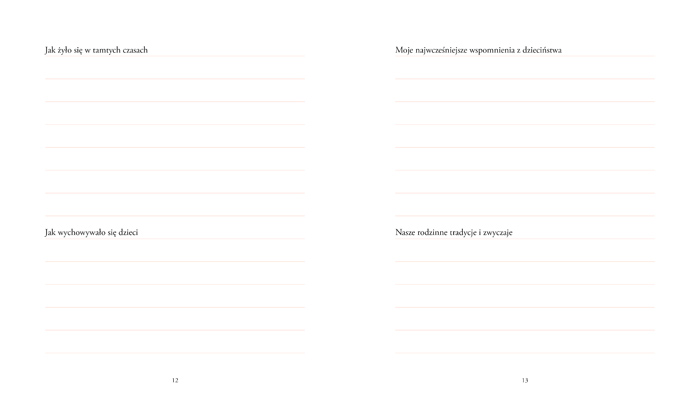 Jak żyło się w tamtych czasach

Jak wychowywało się dzieci

12

Moje najwcześniejsze wspomnienia z dzieciństwa

Nasze rodzinne tradycje i zwyczaje

13